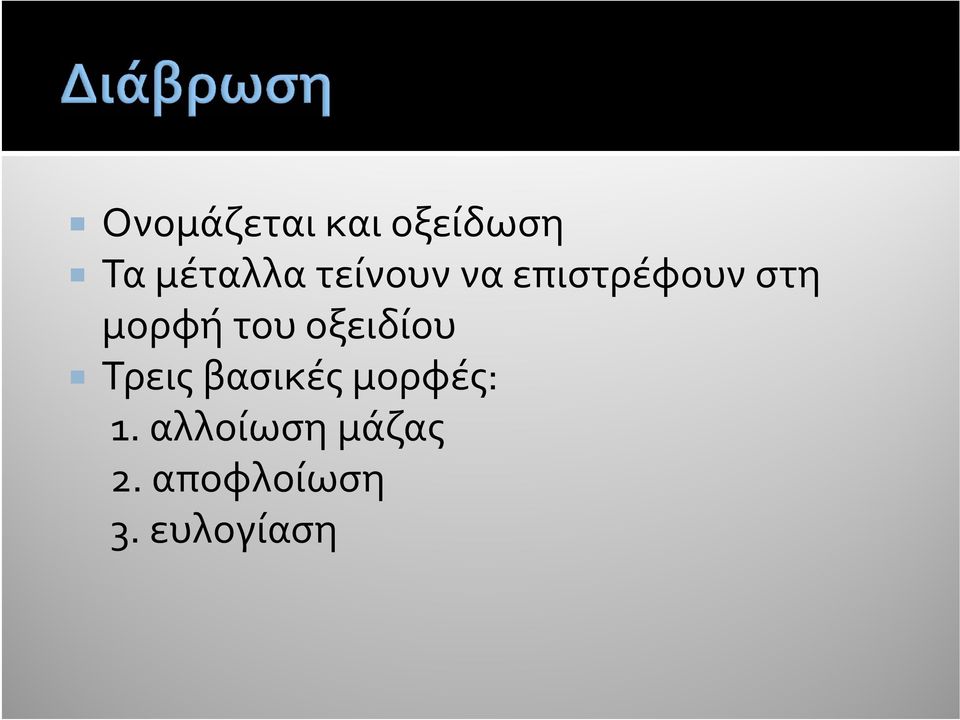 Διάβρωση

Ονομάζεται και οξείδωση
Τα μέταλλα τείνουν να επιστρέφουν στη μορφή του οξειδίου
Τρεις βασικές μορφές:
1. αλλοίωση μάζας
2. αποφλοίωση
3. ευλογίαση